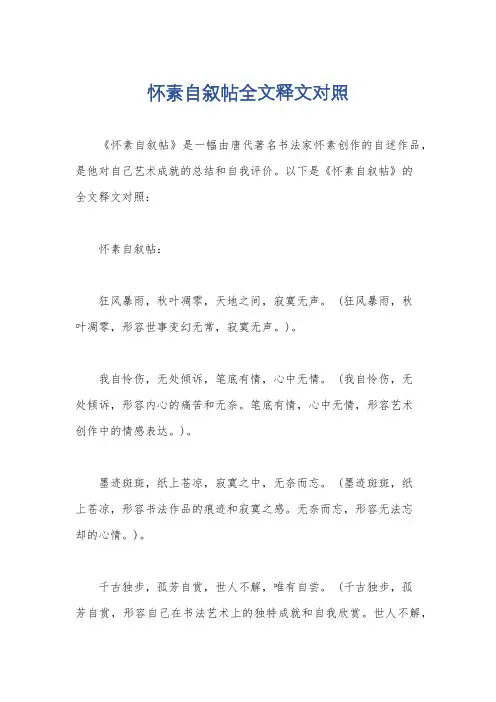 怀素自叙帖全文释文对照

《怀素自叙帖》是一幅由唐代著名书法家怀素创作的自述作品，是他对自己艺术成就的总结和自我评价。以下是《怀素自叙帖》的全文释文对照：

怀素自叙帖：

狂风暴雨，秋叶凋零，天地之间，寂寞无声。（狂风暴雨，秋叶凋零，形容世事变幻无常，寂寞无声。）。

我自怜伤，无处倾诉，笔底有情，心中无情。（我自怜伤，无处倾诉，形容内心的痛苦和无奈。笔底有情，心中无情，形容艺术创作中的情感表达。）。

墨迹斑斑，纸上苍凉，寂寞之中，无奈而忘。（墨迹斑斑，纸上苍凉，形容书法作品的痕迹和寂寞之感。无奈而忘，形容无法忘却的心情。）。

千古独步，孤芳自赏，世人不解，唯有自尝。（千古独步，孤芳自赏，形容自己在书法艺术上的独特成就和自我欣赏。世人不解，